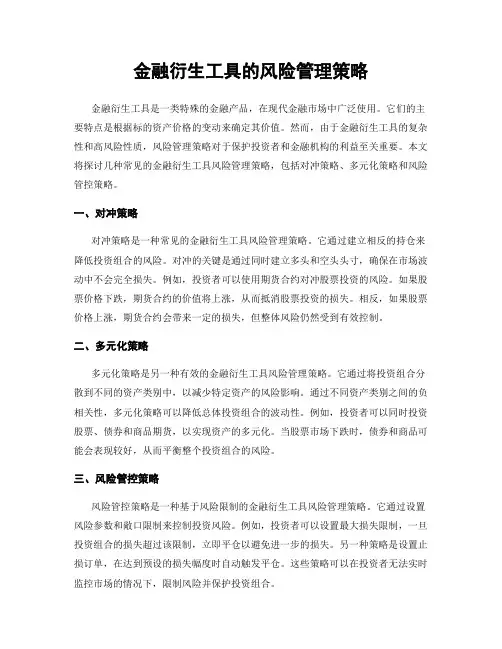 金融衍生工具的风险管理策略

金融衍生工具是一类特殊的金融产品，在现代金融市场中广泛使用。它们的主要特点是根据标的资产价格的变动来确定其价值。然而，由于金融衍生工具的复杂性和高风险性质，风险管理策略对于保护投资者和金融机构的利益至关重要。本文将探讨几种常见的金融衍生工具风险管理策略，包括对冲策略、多元化策略和风险管控策略。

一、对冲策略

对冲策略是一种常见的金融衍生工具风险管理策略。它通过建立相反的持仓来降低投资组合的风险。对冲的关键是通过同时建立多头和空头头寸，确保在市场波动中不会完全损失。例如，投资者可以使用期货合约对冲股票投资的风险。如果股票价格下跌，期货合约的价值将上涨，从而抵消股票投资的损失。相反，如果股票价格上涨，期货合约会带来一定的损失，但整体风险仍然受到有效控制。

二、多元化策略

多元化策略是另一种有效的金融衍生工具风险管理策略。它通过将投资组合分散到不同的资产类别中，以减少特定资产的风险影响。通过不同资产类别之间的负相关性，多元化策略可以降低总体投资组合的波动性。例如，投资者可以同时投资股票、债券和商品期货，以实现资产的多元化。当股票市场下跌时，债券和商品可能会表现较好，从而平衡整个投资组合的风险。

三、风险管控策略

风险管控策略是一种基于风险限制的金融衍生工具风险管理策略。它通过设置风险参数和敞口限制来控制投资风险。例如，投资者可以设置最大损失限制，一旦投资组合的损失超过该限制，立即平仓以避免进一步的损失。另一种策略是设置止损订单，在达到预设的损失幅度时自动触发平仓。这些策略可以在投资者无法实时监控市场的情况下，限制风险并保护投资组合。